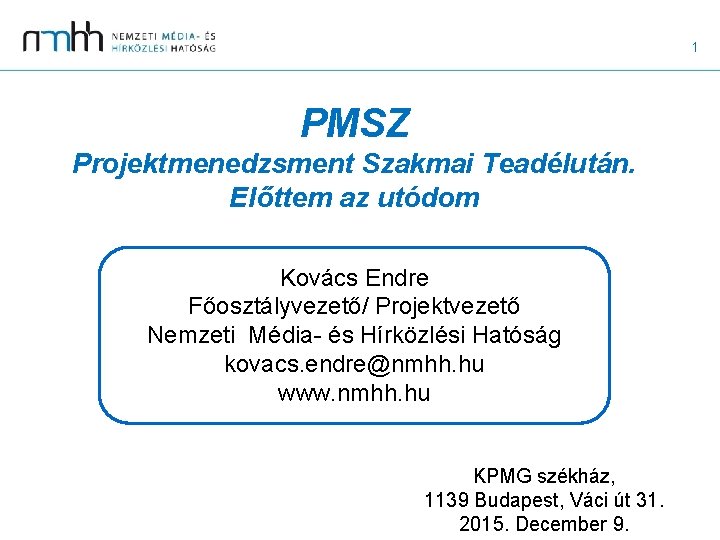 nmhh NEMZETI MÉDIA- ÉS HÍRKÖZLÉSI HATÓSÁG

1

PMSZ
Projektmenedzsment Szakmai Teadélután.
Előttem az utódom

Kovács Endre
Főosztályvezető/ Projektvezető
Nemzeti Média- és Hírközlési Hatóság
kovacs.endre@nmhh.hu
www.nmhh.hu

KPMG székház,
1139 Budapest, Váci út 31.
2015. December 9.